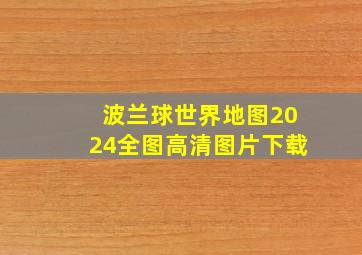 波兰球世界地图2024全图高清图片下载